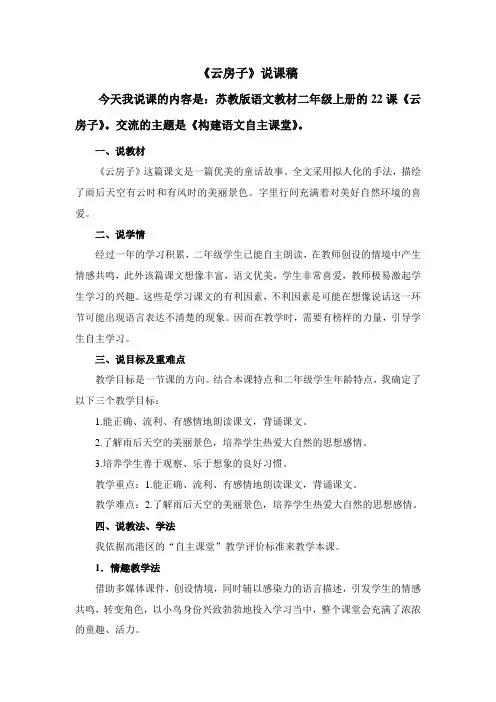 《云房子》说课稿

今天我说课的内容是：苏教版语文教材二年级上册的 22 课《云房子》。交流的主题是《构建语文自主课堂》。

一、说教材

《云房子》这篇课文是一篇优美的童话故事。全文采用拟人化的手法，描绘了雨后天空有云时和有风时的美丽景色。字里行间充满着对美好自然环境的喜爱。

二、说学情

经过一年的学习积累，二年级学生已能自主朗读，在教师创设的情境中产生情感共鸣，此外该篇课文想像丰富，语文优美，学生非常喜爱，教师极易激起学生学习的兴趣。这些是学习课文的有利因素，不利因素是可能在想像说话这一环节可能出现语言表达不清楚的现象。因而在教学时，需要有榜样的力量，引导学生自主学习。

三、说目标及重难点

教学目标是一节课的方向。结合本课特点和二年级学生年龄特点，我确定了以下三个教学目标：

1.能正确、流利、有感情地朗读课文，背诵课文。

2.了解雨后天空的美丽景色，培养学生热爱大自然的思想感情。

3.培养学生善于观察、乐于想象的良好习惯。

教学重点：1.能正确、流利、有感情地朗读课文，背诵课文。

教学难点：2.了解雨后天空的美丽景色，培养学生热爱大自然的思想感情。

四、说教法、学法

我依据高港区的“自主课堂”教学评价标准来教学本课。

1．情趣教学法

借助多媒体课件，创设情境，同时辅以感染力的语言描述，引发学生的情感共鸣，转变角色，以小鸟身份兴致勃勃地投入学习当中，整个课堂会充满了浓浓的童趣、活力。